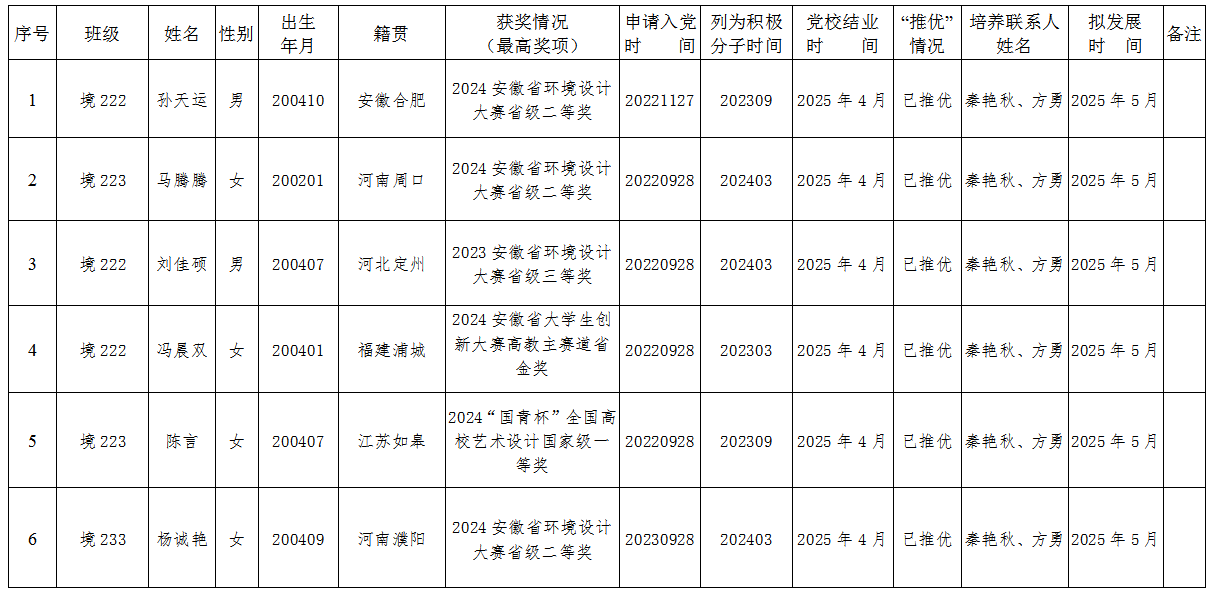 | 序号 | 班级 | 姓名 | 性别 | 出生年月 | 籍贯 | 获奖情况（最高奖项） | 申请入党时间 | 列为积极分子时间 | 党校结业时间 | “推优”情况 | 培养联系人姓名 | 拟发展时间 | 备注 |
|---|---|---|---|---|---|---|---|---|---|---|---|---|---|
| 1 | 境 222 | 孙天运 | 男 | 200410 | 安徽合肥 | 2024 安徽省环境设计大赛省级二等奖 | 20221127 | 202309 | 2025 年 4 月 | 已推优 | 秦艳秋、方勇 | 2025 年 5 月 | |
| 2 | 境 223 | 马腾腾 | 女 | 200201 | 河南周口 | 2024 安徽省环境设计大赛省级二等奖 | 20220928 | 202403 | 2025 年 4 月 | 已推优 | 秦艳秋、方勇 | 2025 年 5 月 | |
| 3 | 境 222 | 刘佳硕 | 男 | 200407 | 河北定州 | 2023 安徽省环境设计大赛省级三等奖 | 20220928 | 202403 | 2025 年 4 月 | 已推优 | 秦艳秋、方勇 | 2025 年 5 月 | |
| 4 | 境 222 | 冯晨双 | 女 | 200401 | 福建浦城 | 2024 安徽省大学生创新大赛高教主赛道省金奖 | 20220928 | 202303 | 2025 年 4 月 | 已推优 | 秦艳秋、方勇 | 2025 年 5 月 | |
| 5 | 境 223 | 陈言 | 女 | 200407 | 江苏如皋 | 2024“国青杯”全国高校艺术设计国家级一等奖 | 20220928 | 202309 | 2025 年 4 月 | 已推优 | 秦艳秋、方勇 | 2025 年 5 月 | |
| 6 | 境 233 | 杨诚艳 | 女 | 200409 | 河南濮阳 | 2024 安徽省环境设计大赛省级二等奖 | 20230928 | 202403 | 2025 年 4 月 | 已推优 | 秦艳秋、方勇 | 2025 年 5 月 | |